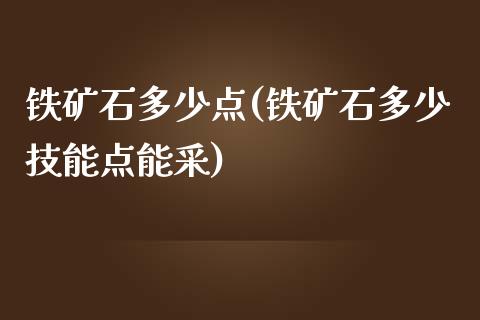 铁矿石多少点(铁矿石多少技能点能采)